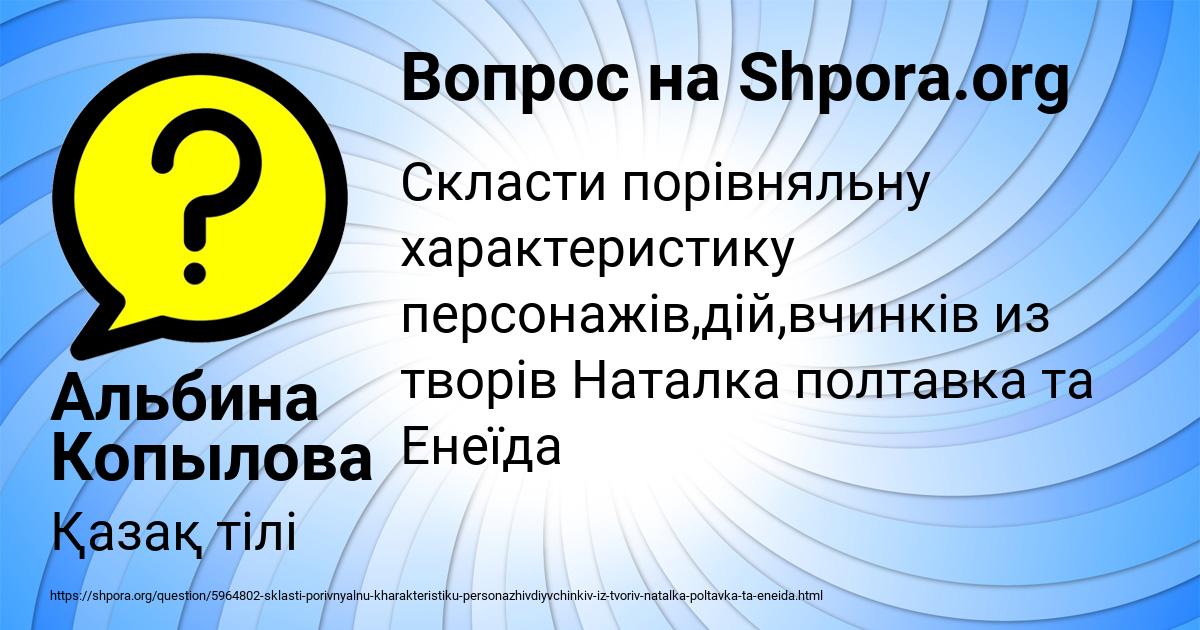 Вопрос на Shpora.org

Скласти порівняльну характеристику персонажів,дій,вчинків из творів Наталка полтавка та Енеїда

Альбина Копылова

Қазақ тілі

https://shpora.org/question/5964802-sklasti-porivnyalnu-kharakteristiku-personazhivdiyvchinkiv-iz-tvoriv-natalka-poltavka-ta-eneida.html